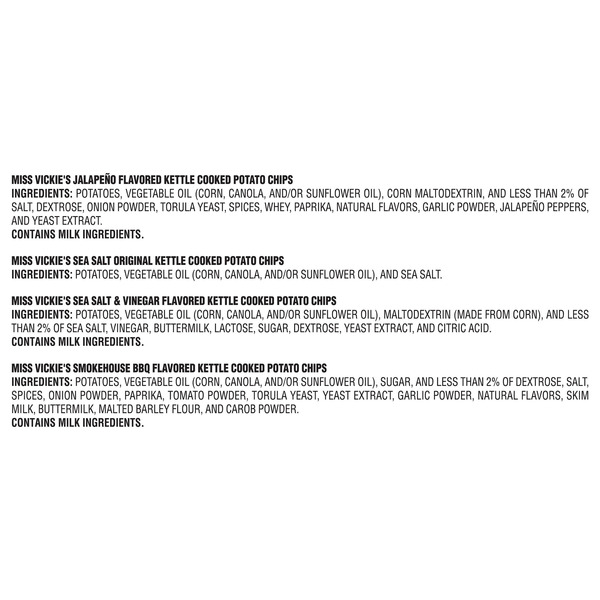 MISS VICKIE'S JALAPEÑO FLAVORED KETTLE COOKED POTATO CHIPS
INGREDIENTS: POTATOES, VEGETABLE OIL (CORN, CANOLA, AND/OR SUNFLOWER OIL), CORN MALTODEXTRIN, AND LESS THAN 2% OF SALT, DEXTROSE, ONION POWDER, TORULA YEAST, SPICES, WHEY, PAPRIKA, NATURAL FLAVORS, GARLIC POWDER, JALAPEÑO PEPPERS, AND YEAST EXTRACT.
CONTAINS MILK INGREDIENTS.

MISS VICKIE'S SEA SALT ORIGINAL KETTLE COOKED POTATO CHIPS
INGREDIENTS: POTATOES, VEGETABLE OIL (CORN, CANOLA, AND/OR SUNFLOWER OIL), AND SEA SALT.

MISS VICKIE'S SEA SALT & VINEGAR FLAVORED KETTLE COOKED POTATO CHIPS
INGREDIENTS: POTATOES, VEGETABLE OIL (CORN, CANOLA, AND/OR SUNFLOWER OIL), MALTODEXTRIN (MADE FROM CORN), AND LESS THAN 2% OF SEA SALT, VINEGAR, BUTTERMILK, LACTOSE, SUGAR, DEXTROSE, YEAST EXTRACT, AND CITRIC ACID.
CONTAINS MILK INGREDIENTS.

MISS VICKIE'S SMOKEHOUSE BBQ FLAVORED KETTLE COOKED POTATO CHIPS
INGREDIENTS: POTATOES, VEGETABLE OIL (CORN, CANOLA, AND/OR SUNFLOWER OIL), SUGAR, AND LESS THAN 2% OF DEXTROSE, SALT, SPICES, ONION POWDER, PAPRIKA, TOMATO POWDER, TORULA YEAST, YEAST EXTRACT, GARLIC POWDER, NATURAL FLAVORS, SKIM MILK, BUTTERMILK, MALTED BARLEY FLOUR, AND CAROB POWDER.
CONTAINS MILK INGREDIENTS.